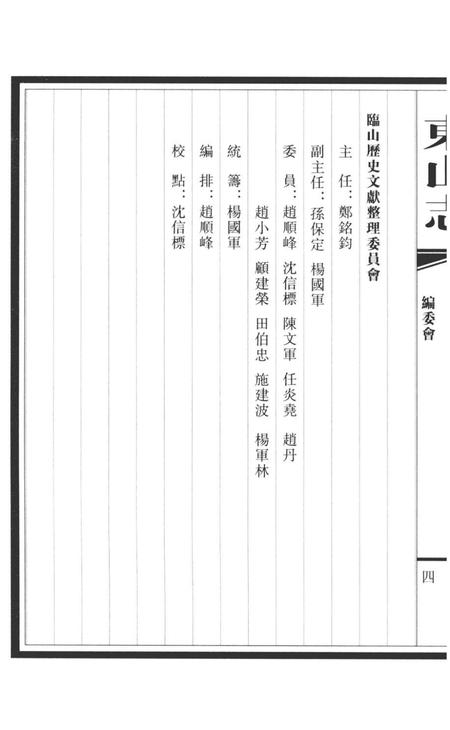 東山志

編委會

四

臨山歷史文獻整理委員會

主　任：鄭銘鈞

副主任：孫保定　楊國軍

委　員：趙順峰　沈信標　陳文軍　任炎堯　趙丹
趙小芳　顧建榮　田伯忠　施建波　楊軍林

統　籌：楊國軍

編　排：趙順峰

校　點：沈信標